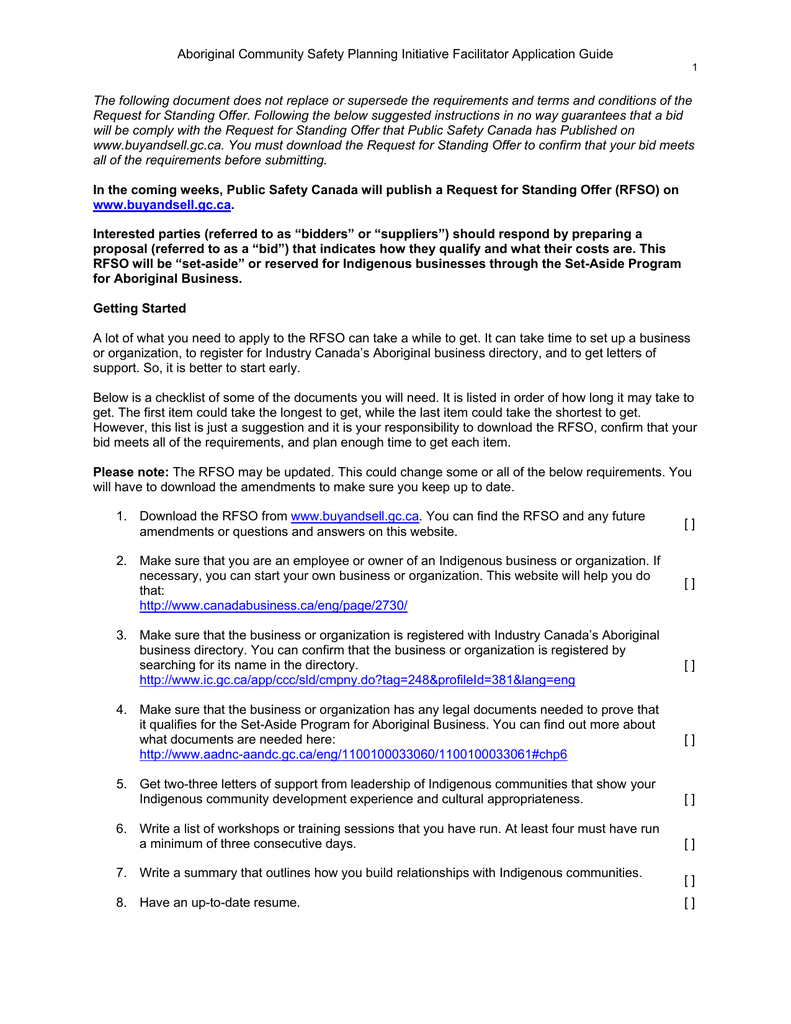 Aboriginal Community Safety Planning Initiative Facilitator Application Guide

1

The following document does not replace or supersede the requirements and terms and conditions of the Request for Standing Offer. Following the below suggested instructions in no way guarantees that a bid will be comply with the Request for Standing Offer that Public Safety Canada has Published on www.buyandsell.gc.ca. You must download the Request for Standing Offer to confirm that your bid meets all of the requirements before submitting.

In the coming weeks, Public Safety Canada will publish a Request for Standing Offer (RFSO) on www.buyandsell.gc.ca.

Interested parties (referred to as “bidders” or “suppliers”) should respond by preparing a proposal (referred to as a “bid”) that indicates how they qualify and what their costs are. This RFSO will be “set-aside” or reserved for Indigenous businesses through the Set-Aside Program for Aboriginal Business.

Getting Started

A lot of what you need to apply to the RFSO can take a while to get. It can take time to set up a business or organization, to register for Industry Canada’s Aboriginal business directory, and to get letters of support. So, it is better to start early.

Below is a checklist of some of the documents you will need. It is listed in order of how long it may take to get. The first item could take the longest to get, while the last item could take the shortest to get. However, this list is just a suggestion and it is your responsibility to download the RFSO, confirm that your bid meets all of the requirements, and plan enough time to get each item.

Please note: The RFSO may be updated. This could change some or all of the below requirements. You will have to download the amendments to make sure you keep up to date.

1. Download the RFSO from www.buyandsell.gc.ca. You can find the RFSO and any future amendments or questions and answers on this website. [ ]

2. Make sure that you are an employee or owner of an Indigenous business or organization. If necessary, you can start your own business or organization. This website will help you do that:
http://www.canadabusiness.ca/eng/page/2730/ [ ]

3. Make sure that the business or organization is registered with Industry Canada’s Aboriginal business directory. You can confirm that the business or organization is registered by searching for its name in the directory.
http://www.ic.gc.ca/app/ccc/sld/cmpny.do?tag=248&profileId=381&lang=eng [ ]

4. Make sure that the business or organization has any legal documents needed to prove that it qualifies for the Set-Aside Program for Aboriginal Business. You can find out more about what documents are needed here:
http://www.aadnc-aandc.gc.ca/eng/1100100033060/1100100033061#chp6 [ ]

5. Get two-three letters of support from leadership of Indigenous communities that show your Indigenous community development experience and cultural appropriateness. [ ]

6. Write a list of workshops or training sessions that you have run. At least four must have run a minimum of three consecutive days. [ ]

7. Write a summary that outlines how you build relationships with Indigenous communities. [ ]

8. Have an up-to-date resume. [ ]